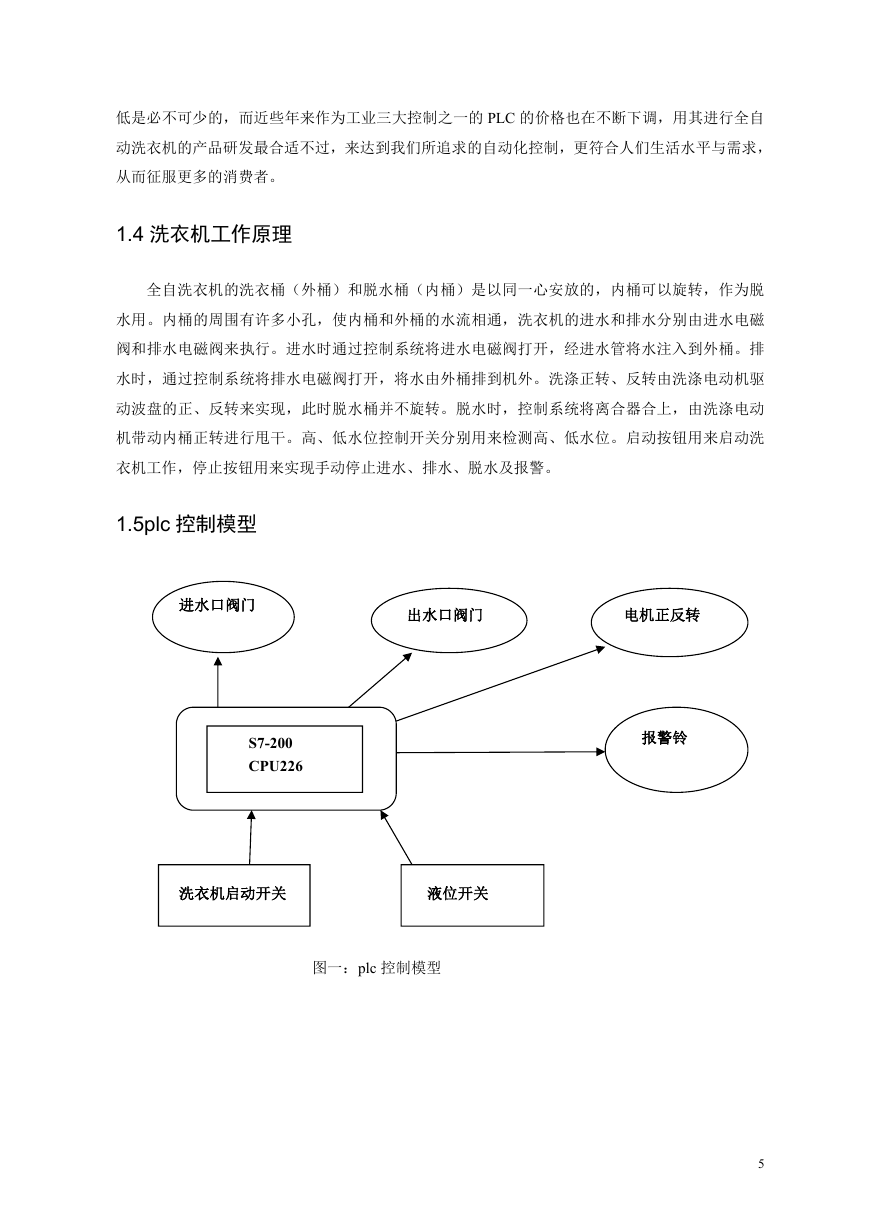 低是必不可少的，而近些年来作为工业三大控制之一的 PLC 的价格也在不断下调，用其进行全自动洗衣机的产品研发最合适不过，来达到我们所追求的自动化控制，更符合人们生活水平与需求，从而征服更多的消费者。

1.4 洗衣机工作原理

全自洗衣机的洗衣桶（外桶）和脱水桶（内桶）是以同一心安放的，内桶可以旋转，作为脱水用。内桶的周围有许多小孔，使内桶和外桶的水流相通，洗衣机的进水和排水分别由进水电磁阀和排水电磁阀来执行。进水时通过控制系统将进水电磁阀打开，经进水管将水注入到外桶。排水时，通过控制系统将排水电磁阀打开，将水由外桶排到机外。洗涤正转、反转由洗涤电动机驱动波盘的正、反转来实现，此时脱水桶并不旋转。脱水时，控制系统将离合器合上，由洗涤电动机带动内桶正转进行甩干。高、低水位控制开关分别用来检测高、低水位。启动按钮用来启动洗衣机工作，停止按钮用来实现手动停止进水、排水、脱水及报警。

1.5plc 控制模型

进水口阀门

出水口阀门

电机正反转

S7-200
CPU226

报警铃

洗衣机启动开关

液位开关

图一：plc 控制模型

5